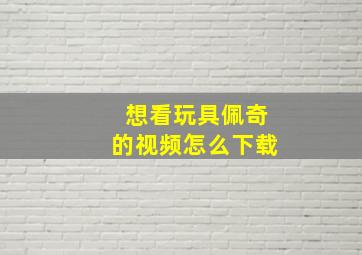 想看玩具佩奇
的视频怎么下载